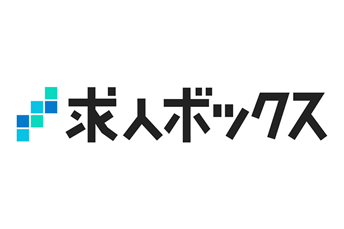 求人ボックス